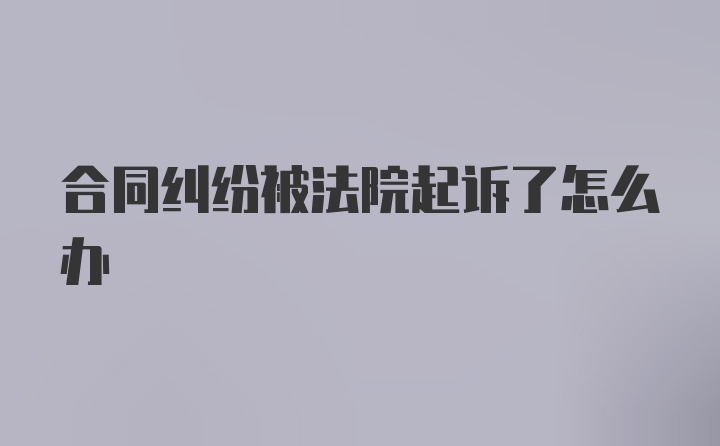 合同纠纷被法院起诉了怎么办